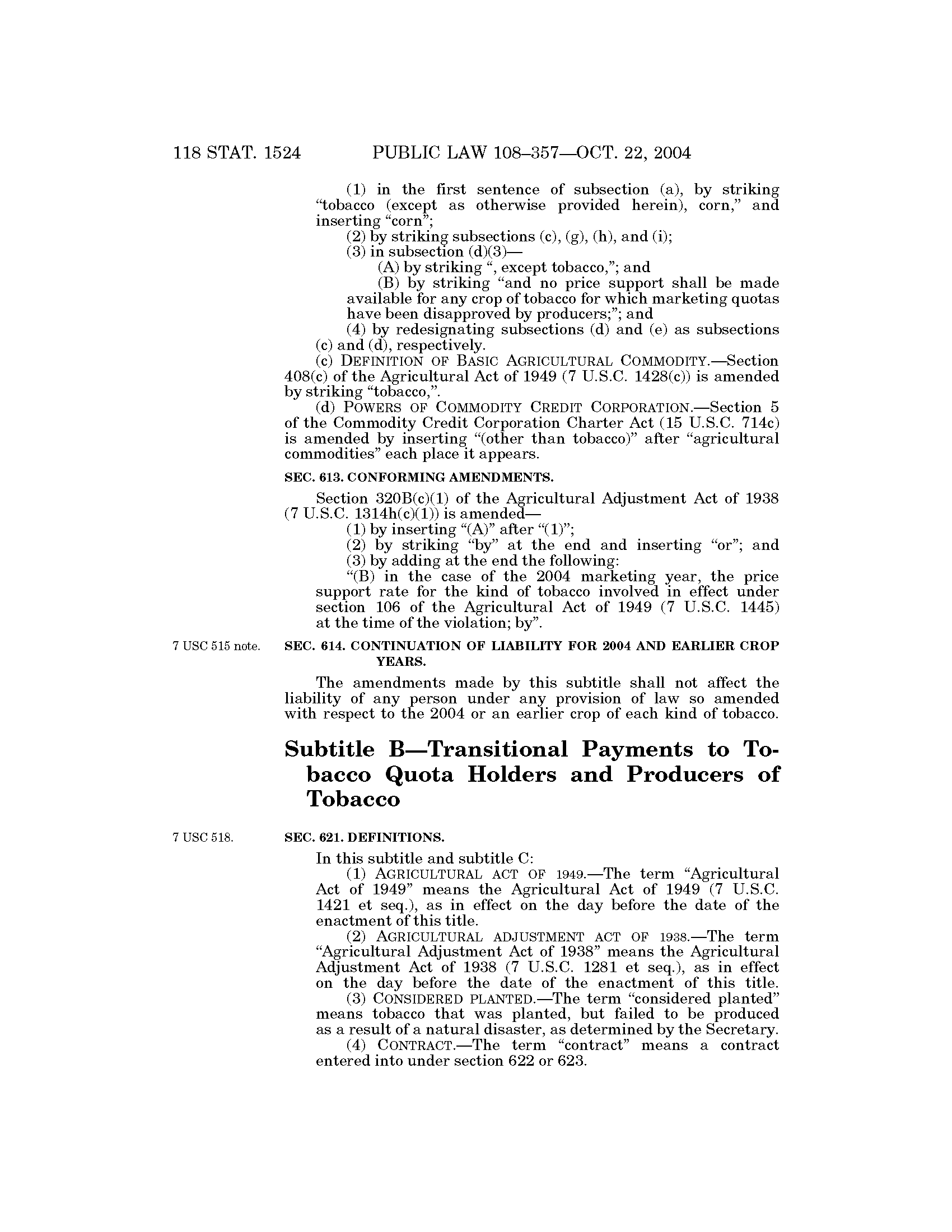 118 STAT. 1524 PUBLIC LAW 108–357—OCT. 22, 2004

(1) in the first sentence of subsection (a), by striking "tobacco (except as otherwise provided herein), corn," and inserting "corn";

(2) by striking subsections (c), (g), (h), and (i);

(3) in subsection (d)(3)—

(A) by striking ", except tobacco,"; and

(B) by striking "and no price support shall be made available for any crop of tobacco for which marketing quotas have been disapproved by producers;"; and

(4) by redesignating subsections (d) and (e) as subsections (c) and (d), respectively.

(c) DEFINITION OF BASIC AGRICULTURAL COMMODITY.—Section 408(c) of the Agricultural Act of 1949 (7 U.S.C. 1428(c)) is amended by striking "tobacco,".

(d) POWERS OF COMMODITY CREDIT CORPORATION.—Section 5 of the Commodity Credit Corporation Charter Act (15 U.S.C. 714c) is amended by inserting "(other than tobacco)" after "agricultural commodities" each place it appears.

SEC. 613. CONFORMING AMENDMENTS.

Section 320B(c)(1) of the Agricultural Adjustment Act of 1938 (7 U.S.C. 1314h(c)(1)) is amended—

(1) by inserting "(A)" after "(1)";

(2) by striking "by" at the end and inserting "or"; and

(3) by adding at the end the following:

"(B) in the case of the 2004 marketing year, the price support rate for the kind of tobacco involved in effect under section 106 of the Agricultural Act of 1949 (7 U.S.C. 1445) at the time of the violation; by".

7 USC 515 note.

SEC. 614. CONTINUATION OF LIABILITY FOR 2004 AND EARLIER CROP YEARS.

The amendments made by this subtitle shall not affect the liability of any person under any provision of law so amended with respect to the 2004 or an earlier crop of each kind of tobacco.

Subtitle B—Transitional Payments to Tobacco Quota Holders and Producers of Tobacco

7 USC 518.

SEC. 621. DEFINITIONS.

In this subtitle and subtitle C:

(1) AGRICULTURAL ACT OF 1949.—The term "Agricultural Act of 1949" means the Agricultural Act of 1949 (7 U.S.C. 1421 et seq.), as in effect on the day before the date of the enactment of this title.

(2) AGRICULTURAL ADJUSTMENT ACT OF 1938.—The term "Agricultural Adjustment Act of 1938" means the Agricultural Adjustment Act of 1938 (7 U.S.C. 1281 et seq.), as in effect on the day before the date of the enactment of this title.

(3) CONSIDERED PLANTED.—The term "considered planted" means tobacco that was planted, but failed to be produced as a result of a natural disaster, as determined by the Secretary.

(4) CONTRACT.—The term "contract" means a contract entered into under section 622 or 623.